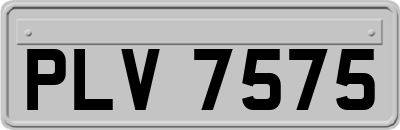 PLV 7575